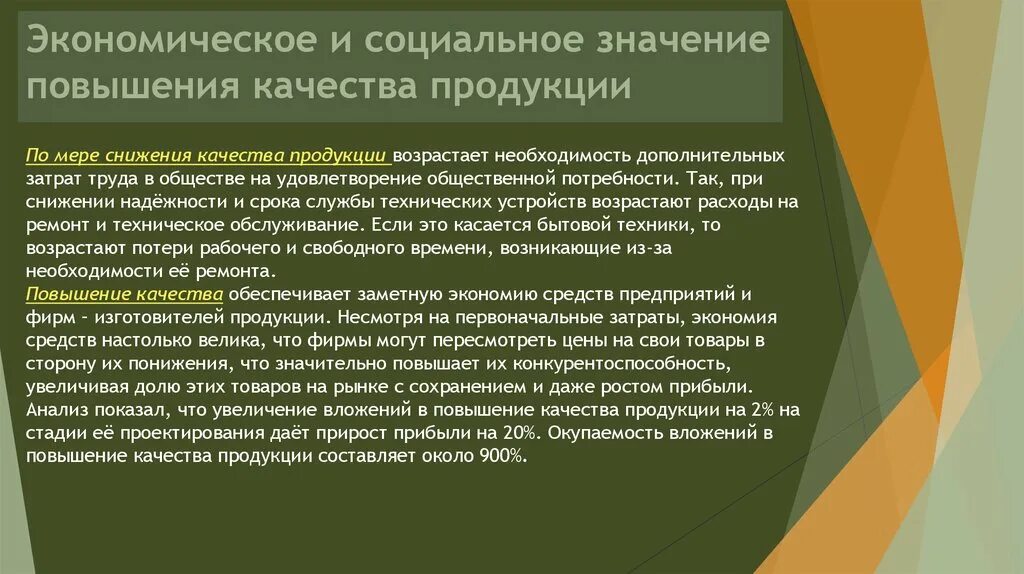 Экономическое и социальное значение повышения качества продукции

По мере снижения качества продукции возрастает необходимость дополнительных затрат труда в обществе на удовлетворение общественной потребности. Так, при снижении надёжности и срока службы технических устройств возрастают расходы на ремонт и техническое обслуживание. Если это касается бытовой техники, то возрастают потери рабочего и свободного времени, возникающие из-за необходимости её ремонта.
Повышение качества обеспечивает заметную экономию средств предприятий и фирм - изготовителей продукции. Несмотря на первоначальные затраты, экономия средств настолько велика, что фирмы могут пересмотреть цены на свои товары в сторону их понижения, что значительно повышает их конкурентоспособность, увеличивая долю этих товаров на рынке с сохранением и даже ростом прибыли. Анализ показал, что увеличение вложений в повышение качества продукции на 2% на стадии её проектирования даёт прирост прибыли на 20%. Окупаемость вложений в повышение качества продукции составляет около 900%.